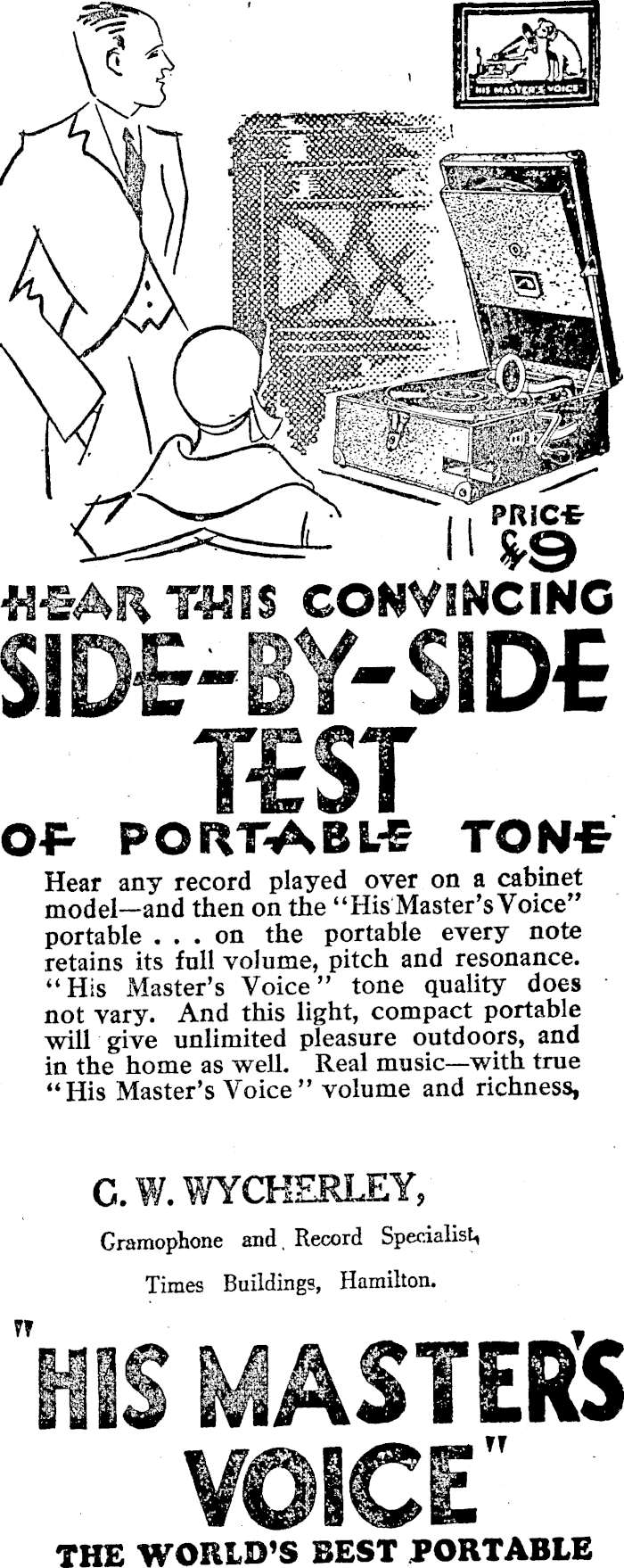 HIS MASTER'S VOICE

PRICE £9

HEAR THIS CONVINCING SIDE-BY-SIDE TEST OF PORTABLE TONE

Hear any record played over on a cabinet model—and then on the "His Master's Voice" portable . . . on the portable every note retains its full volume, pitch and resonance. "His Master's Voice" tone quality does not vary. And this light, compact portable will give unlimited pleasure outdoors, and in the home as well. Real music—with true "His Master's Voice" volume and richness,

C. W. WYCHERLEY,

Gramophone and Record Specialist,

Times Buildings, Hamilton.

"HIS MASTER'S VOICE"

THE WORLD'S BEST PORTABLE